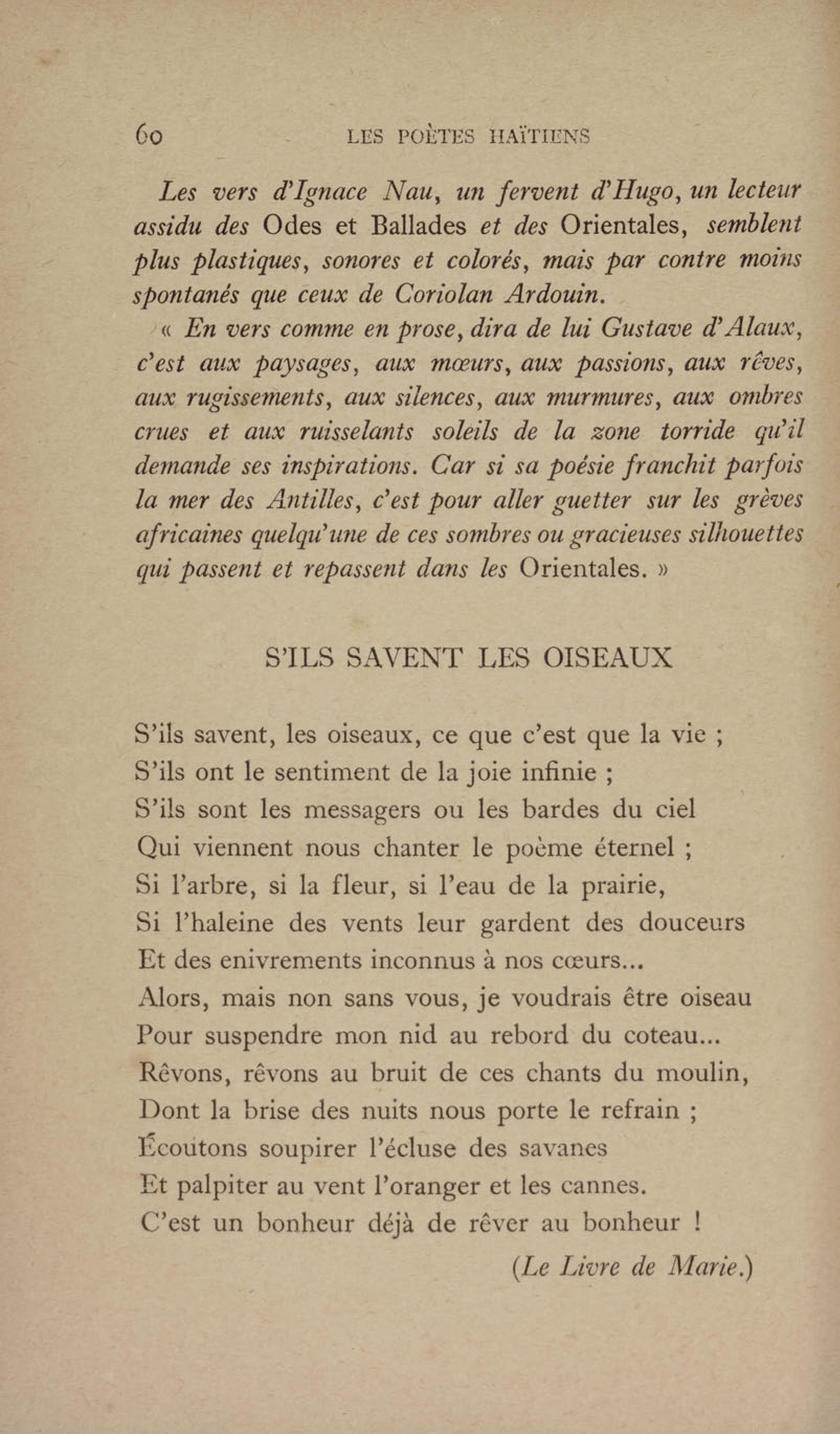 60 LES POÈTES HAÏTIENS

Les vers d'Ignace Nau, un fervent d'Hugo, un lecteur assidu des Odes et Ballades et des Orientales, semblent plus plastiques, sonores et colorés, mais par contre moins spontanés que ceux de Coriolan Ardouin.

« En vers comme en prose, dira de lui Gustave d'Alaux, c'est aux paysages, aux mœurs, aux passions, aux rêves, aux rugissements, aux silences, aux murmures, aux ombres crues et aux ruisselants soleils de la zone torride qu'il demande ses inspirations. Car si sa poésie franchit parfois la mer des Antilles, c'est pour aller guetter sur les grèves africaines quelqu'une de ces sombres ou gracieuses silhouettes qui passent et repassent dans les Orientales. »

S'ILS SAVENT LES OISEAUX

S'ils savent, les oiseaux, ce que c'est que la vie ;
S'ils ont le sentiment de la joie infinie ;
S'ils sont les messagers ou les bardes du ciel
Qui viennent nous chanter le poème éternel ;
Si l'arbre, si la fleur, si l'eau de la prairie,
Si l'haleine des vents leur gardent des douceurs
Et des enivrements inconnus à nos cœurs...
Alors, mais non sans vous, je voudrais être oiseau
Pour suspendre mon nid au rebord du coteau...
Rêvons, rêvons au bruit de ces chants du moulin,
Dont la brise des nuits nous porte le refrain ;
Écoutons soupirer l'écluse des savanes
Et palpiter au vent l'oranger et les cannes.
C'est un bonheur déjà de rêver au bonheur !

(Le Livre de Marie.)